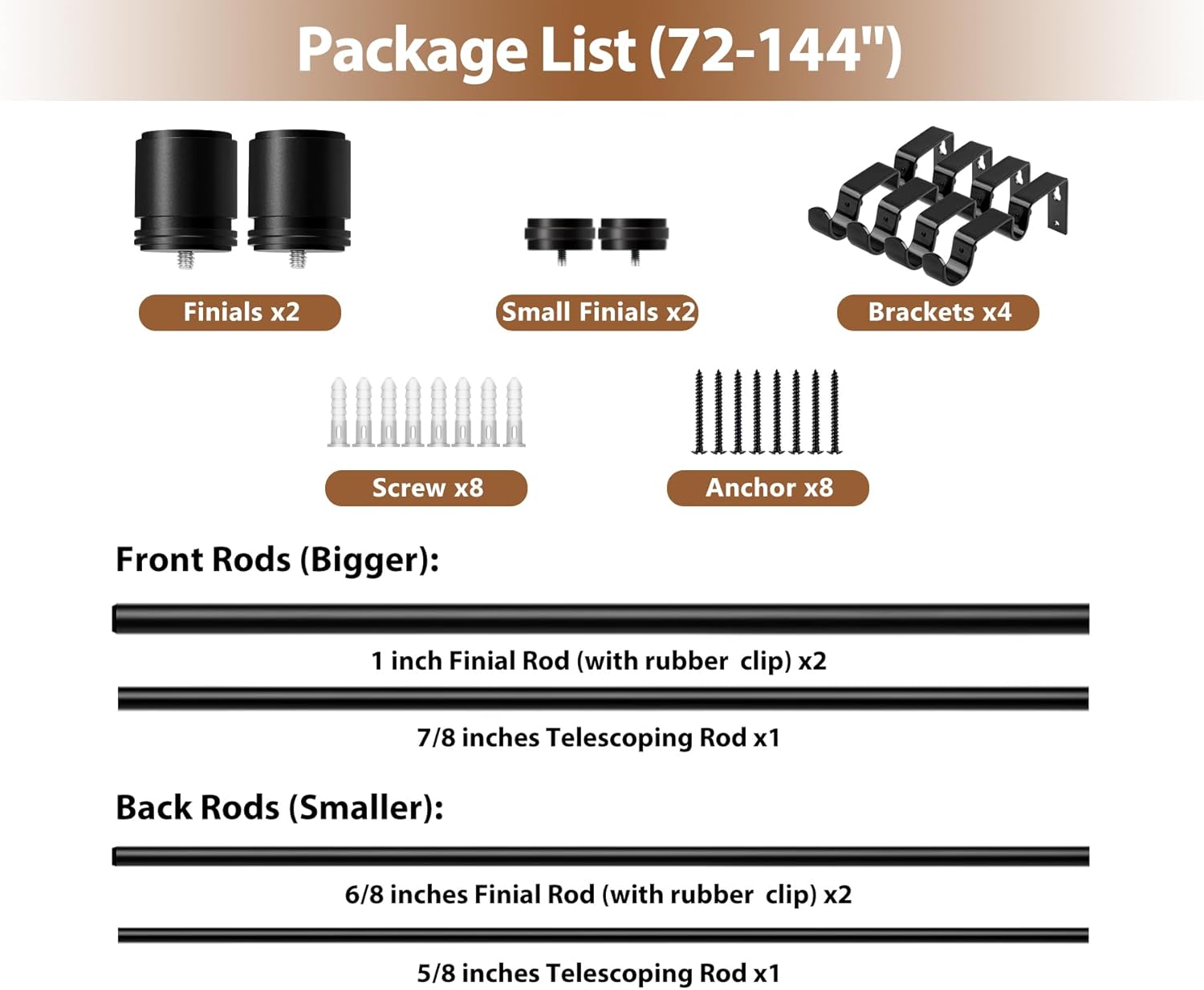 Package List (72-144")

Finials x2

Small Finials x2

Brackets x4

Screw x8

Anchor x8

Front Rods (Bigger):

1 inch Finial Rod (with rubber clip) x2

7/8 inches Telescoping Rod x1

Back Rods (Smaller):

6/8 inches Finial Rod (with rubber clip) x2

5/8 inches Telescoping Rod x1